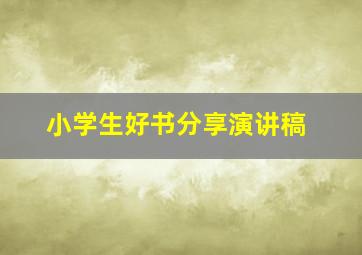 小学生好书分享演讲稿